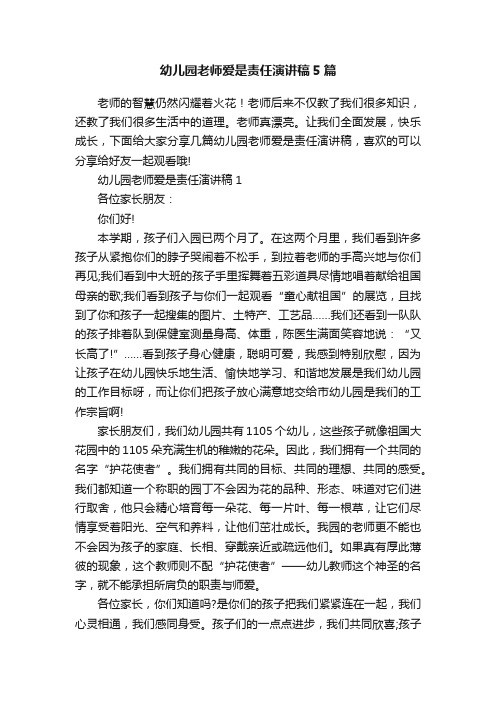 幼儿园老师爱是责任演讲稿5篇

老师的智慧仍然闪耀着火花！老师后来不仅教了我们很多知识，还教了我们很多生活中的道理。老师真漂亮。让我们全面发展，快乐成长，下面给大家分享几篇幼儿园老师爱是责任演讲稿，喜欢的可以分享给好友一起观看哦!

幼儿园老师爱是责任演讲稿1

各位家长朋友：

你们好!

本学期，孩子们入园已两个月了。在这两个月里，我们看到许多孩子从紧抱你们的脖子哭闹着不松手，到拉着老师的手高兴地与你们再见;我们看到中大班的孩子手里挥舞着五彩道具尽情地唱着献给祖国母亲的歌;我们看到孩子与你们一起观看“童心献祖国”的展览，且找到了你和孩子一起搜集的图片、土特产、工艺品……我们还看到一队队的孩子排着队到保健室测量身高、体重，陈医生满面笑容地说：“又长高了!”……看到孩子身心健康，聪明可爱，我感到特别欣慰，因为让孩子在幼儿园快乐地生活、愉快地学习、和谐地发展是我们幼儿园的工作目标呀，而让你们把孩子放心满意地交给市幼儿园是我们的工作宗旨啊!

家长朋友们，我们幼儿园共有1105个幼儿，这些孩子就像祖国大花园中的1105朵充满生机的稚嫩的花朵。因此，我们拥有一个共同的名字“护花使者”。我们拥有共同的目标、共同的理想、共同的感受。我们都知道一个称职的园丁不会因为花的品种、形态、味道对它们进行取舍，他只会精心培育每一朵花、每一片叶、每一根草，让它们尽情享受着阳光、空气和养料，让他们茁壮成长。我园的老师更不能也不会因为孩子的家庭、长相、穿戴亲近或疏远他们。如果真有厚此薄彼的现象，这个教师则不配“护花使者”——幼儿教师这个神圣的名字，就不能承担所肩负的职责与师爱。

各位家长，你们知道吗?是你们的孩子把我们紧紧连在一起，我们心灵相通，我们感同身受。孩子们的一点点进步，我们共同欣喜;孩子